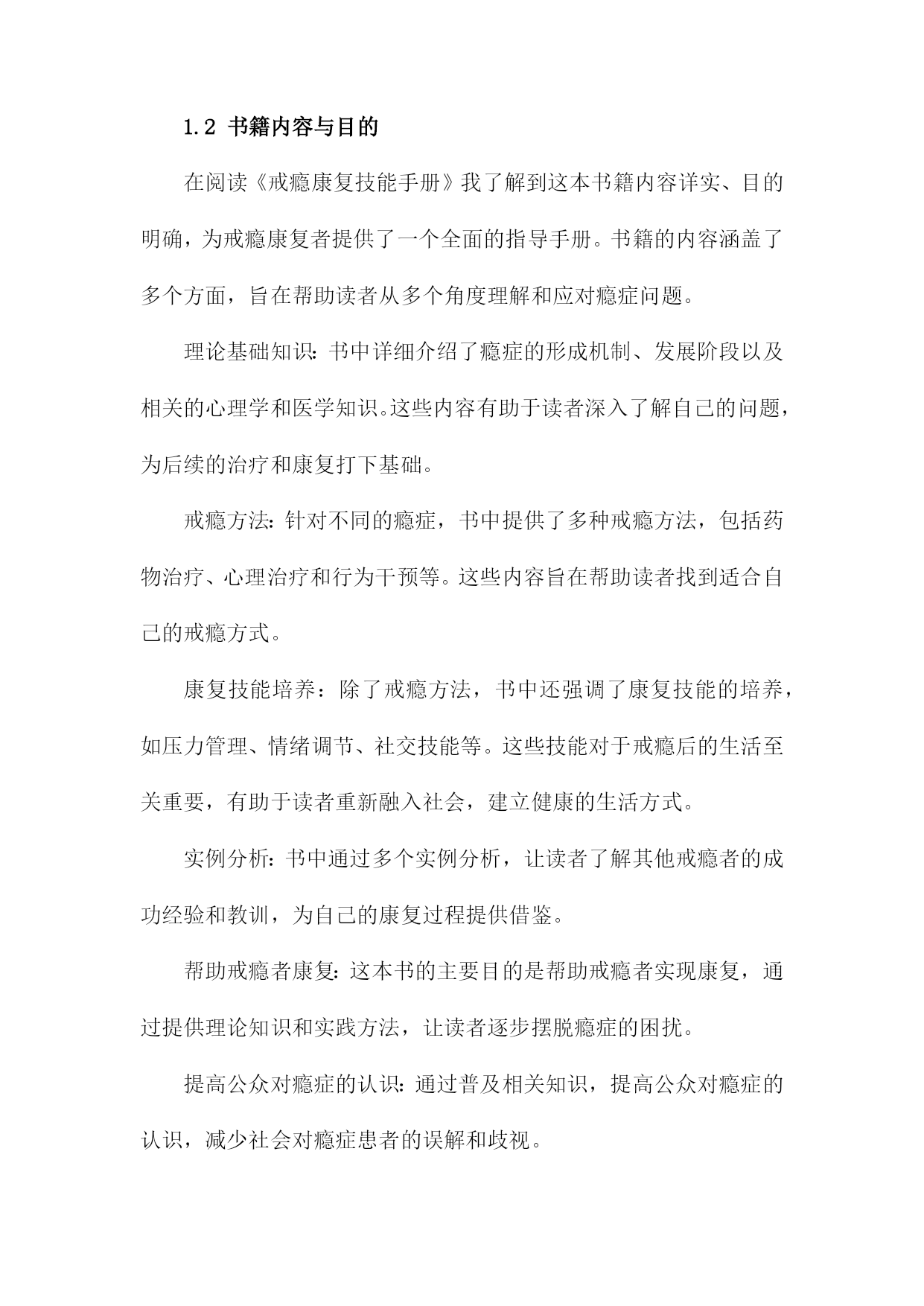 1.2 书籍内容与目的

在阅读《戒瘾康复技能手册》我了解到这本书籍内容详实、目的明确，为戒瘾康复者提供了一个全面的指导手册。书籍的内容涵盖了多个方面，旨在帮助读者从多个角度理解和应对瘾症问题。

理论基础知识：书中详细介绍了瘾症的形成机制、发展阶段以及相关的心理学和医学知识。这些内容有助于读者深入了解自己的问题，为后续的治疗和康复打下基础。

戒瘾方法：针对不同的瘾症，书中提供了多种戒瘾方法，包括药物治疗、心理治疗和行为干预等。这些内容旨在帮助读者找到适合自己的戒瘾方式。

康复技能培养：除了戒瘾方法，书中还强调了康复技能的培养，如压力管理、情绪调节、社交技能等。这些技能对于戒瘾后的生活至关重要，有助于读者重新融入社会，建立健康的生活方式。

实例分析：书中通过多个实例分析，让读者了解其他戒瘾者的成功经验和教训，为自己的康复过程提供借鉴。

帮助戒瘾者康复：这本书的主要目的是帮助戒瘾者实现康复，通过提供理论知识和实践方法，让读者逐步摆脱瘾症的困扰。

提高公众对瘾症的认识：通过普及相关知识，提高公众对瘾症的认识，减少社会对瘾症患者的误解和歧视。